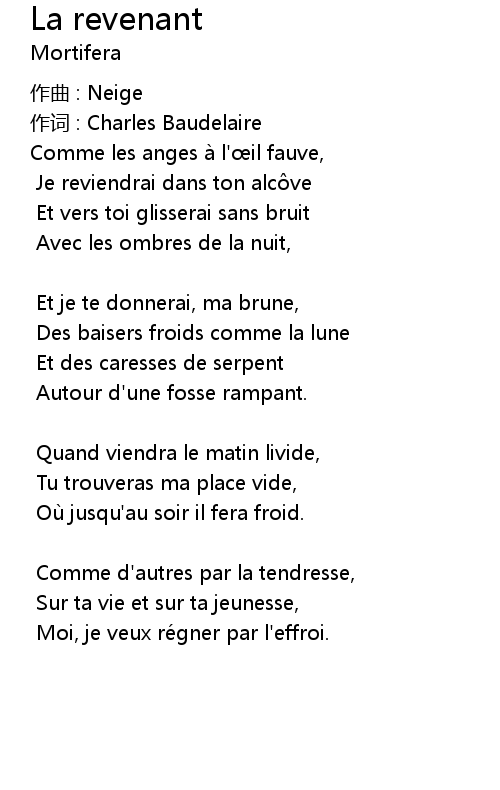 La revenant
Mortifera

作曲 : Neige
作词 : Charles Baudelaire
Comme les anges à l'œil fauve,
Je reviendrai dans ton alcôve
Et vers toi glisserai sans bruit
Avec les ombres de la nuit,

Et je te donnerai, ma brune,
Des baisers froids comme la lune
Et des caresses de serpent
Autour d'une fosse rampant.

Quand viendra le matin livide,
Tu trouveras ma place vide,
Où jusqu'au soir il fera froid.

Comme d'autres par la tendresse,
Sur ta vie et sur ta jeunesse,
Moi, je veux régner par l'effroi.